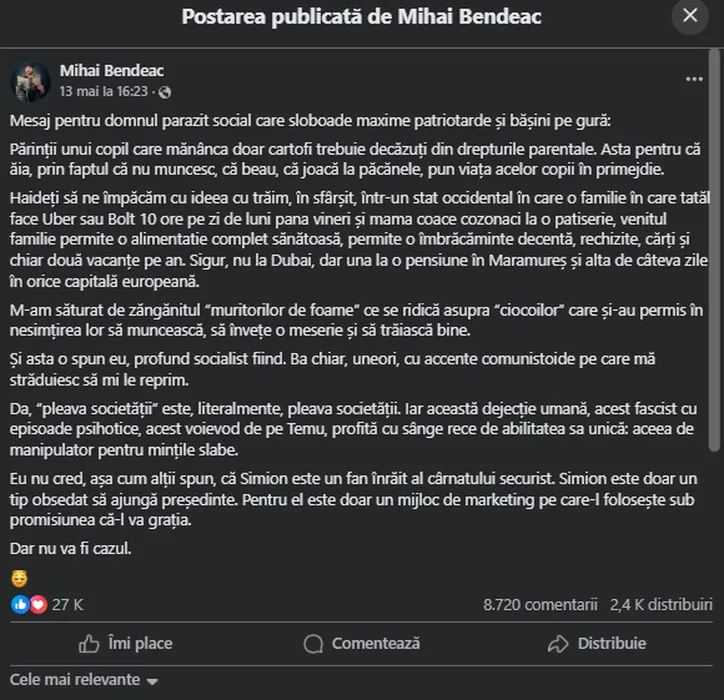 Postarea publicată de Mihai Bendeac

Mihai Bendeac
13 mai la 16:23 ·

Mesaj pentru domnul parazit social care sloboade maxime patriotarde și bășini pe gură:

Părinții unui copil care mănânca doar cartofi trebuie decăzuți din drepturile parentale. Asta pentru că ăia, prin faptul că nu muncesc, că beau, că joacă la păcănele, pun viața acelor copii în primejdie.

Haideți să ne împăcăm cu ideea cu trăim, în sfârșit, într-un stat occidental în care o familie în care tatăl face Uber sau Bolt 10 ore pe zi de luni pana vineri și mama coace cozonaci la o patiserie, venitul familie permite o alimentatie complet sănătoasă, permite o îmbrăcăminte decentă, rechizite, cărți și chiar două vacanțe pe an. Sigur, nu la Dubai, dar una la o pensiune în Maramureș și alta de câteva zile în orice capitală europeană.

M-am săturat de zăngănitul "muritorilor de foame" ce se ridică asupra "ciocoilor" care și-au permis în nesimțirea lor să muncească, să învețe o meserie și să trăiască bine.

Și asta o spun eu, profund socialist fiind. Ba chiar, uneori, cu accente comunistoide pe care mă străduiesc să mi le reprim.

Da, "pleava societății" este, literalmente, pleava societății. Iar această dejecție umană, acest fascist cu episoade psihotice, acest voievod de pe Temu, profită cu sânge rece de abilitatea sa unică: aceea de manipulator pentru mințile slabe.

Eu nu cred, așa cum alții spun, că Simion este un fan înrăit al cârnatului securist. Simion este doar un tip obsedat să ajungă președinte. Pentru el este doar un mijloc de marketing pe care-l folosește sub promisiunea că-l va grația.

Dar nu va fi cazul.

27 K
8.720 comentarii 2,4 K distribuiri

Îmi place
Comentează
Distribuie

Cele mai relevante